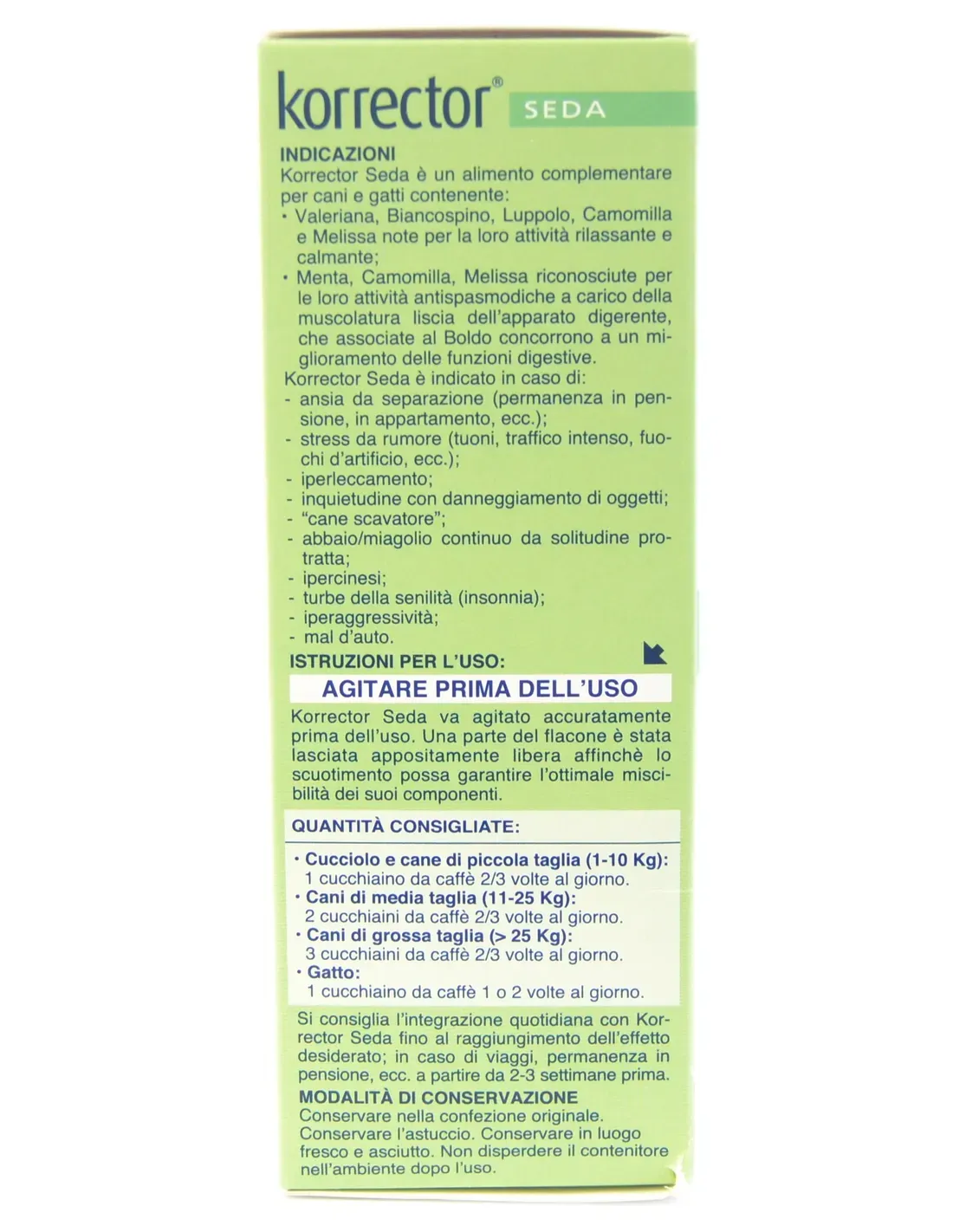 korrector® SEDA

INDICAZIONI
Korrector Seda è un alimento complementare per cani e gatti contenente:
• Valeriana, Biancospino, Luppolo, Camomilla e Melissa note per la loro attività rilassante e calmante;
• Menta, Camomilla, Melissa riconosciute per le loro attività antispasmodiche a carico della muscolatura liscia dell'apparato digerente, che associate al Boldo concorrono a un miglioramento delle funzioni digestive.
Korrector Seda è indicato in caso di:
- ansia da separazione (permanenza in pensione, in appartamento, ecc.);
- stress da rumore (tuoni, traffico intenso, fuochi d'artificio, ecc.);
- iperleccamento;
- inquietudine con danneggiamento di oggetti;
- "cane scavatore";
- abbaio/miagolio continuo da solitudine protratta;
- ipercinesi;
- turbe della senilità (insonnia);
- iperaggressività;
- mal d'auto.

ISTRUZIONI PER L'USO:

AGITARE PRIMA DELL'USO

Korrector Seda va agitato accuratamente prima dell'uso. Una parte del flacone è stata lasciata appositamente libera affinchè lo scuotimento possa garantire l'ottimale miscibilità dei suoi componenti.

QUANTITÀ CONSIGLIATE:
• Cucciolo e cane di piccola taglia (1-10 Kg):
1 cucchiaino da caffè 2/3 volte al giorno.
• Cani di media taglia (11-25 Kg):
2 cucchiaini da caffè 2/3 volte al giorno.
• Cani di grossa taglia (> 25 Kg):
3 cucchiaini da caffè 2/3 volte al giorno.
• Gatto:
1 cucchiaino da caffè 1 o 2 volte al giorno.

Si consiglia l'integrazione quotidiana con Korrector Seda fino al raggiungimento dell'effetto desiderato; in caso di viaggi, permanenza in pensione, ecc. a partire da 2-3 settimane prima.

MODALITÀ DI CONSERVAZIONE
Conservare nella confezione originale.
Conservare l'astuccio. Conservare in luogo fresco e asciutto. Non disperdere il contenitore nell'ambiente dopo l'uso.